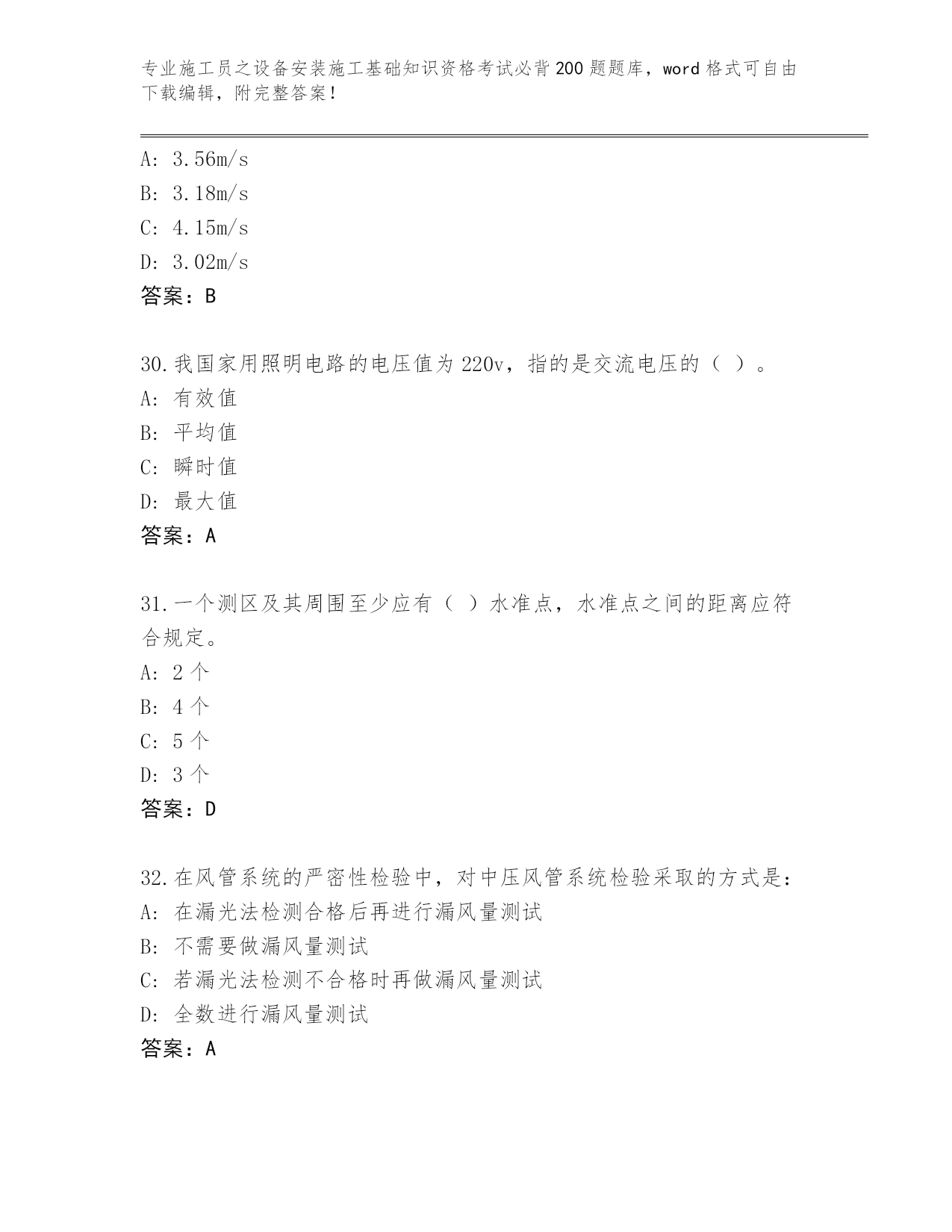 专业施工员之设备安装施工基础知识资格考试必背200题题库，word格式可自由下载编辑，附完整答案！

A: 3.56m/s
B: 3.18m/s
C: 4.15m/s
D: 3.02m/s
答案：B

30.我国家用照明电路的电压值为220v，指的是交流电压的（ ）。
A: 有效值
B: 平均值
C: 瞬时值
D: 最大值
答案：A

31.一个测区及其周围至少应有（ ）水准点，水准点之间的距离应符合规定。
A: 2个
B: 4个
C: 5个
D: 3个
答案：D

32.在风管系统的严密性检验中，对中压风管系统检验采取的方式是：
A: 在漏光法检测合格后再进行漏风量测试
B: 不需要做漏风量测试
C: 若漏光法检测不合格时再做漏风量测试
D: 全数进行漏风量测试
答案：A